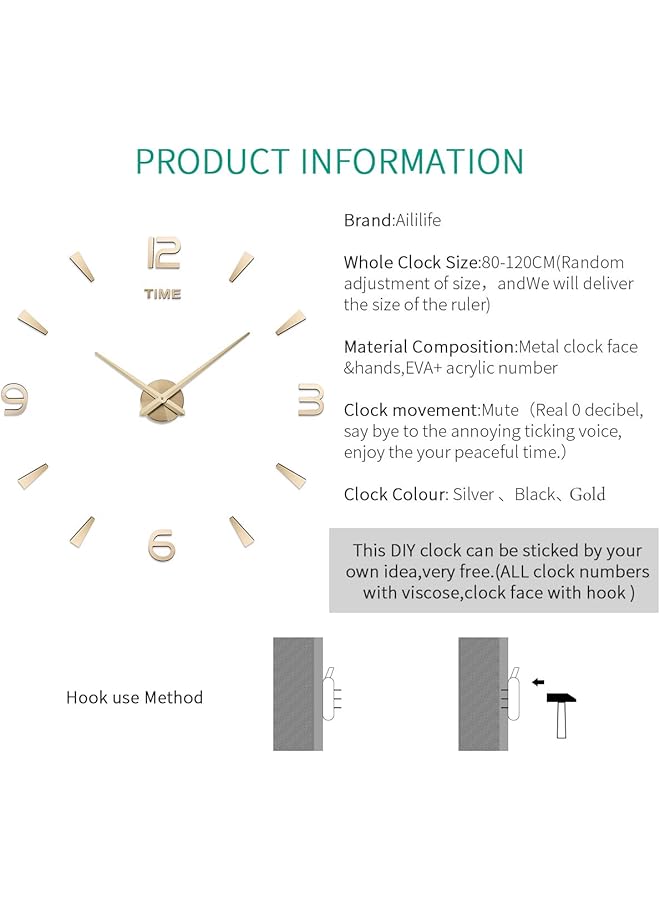 PRODUCT INFORMATION

12

TIME

9

3

6

Brand:Aililife

Whole Clock Size:80-120CM(Random adjustment of size，andWe will deliver the size of the ruler)

Material Composition:Metal clock face &hands,EVA+ acrylic number

Clock movement:Mute（Real 0 decibel, say bye to the annoying ticking voice, enjoy the your peaceful time.）

Clock Colour: Silver 、Black、Gold

This DIY clock can be sticked by your own idea,very free.(ALL clock numbers with viscose,clock face with hook )

Hook use Method